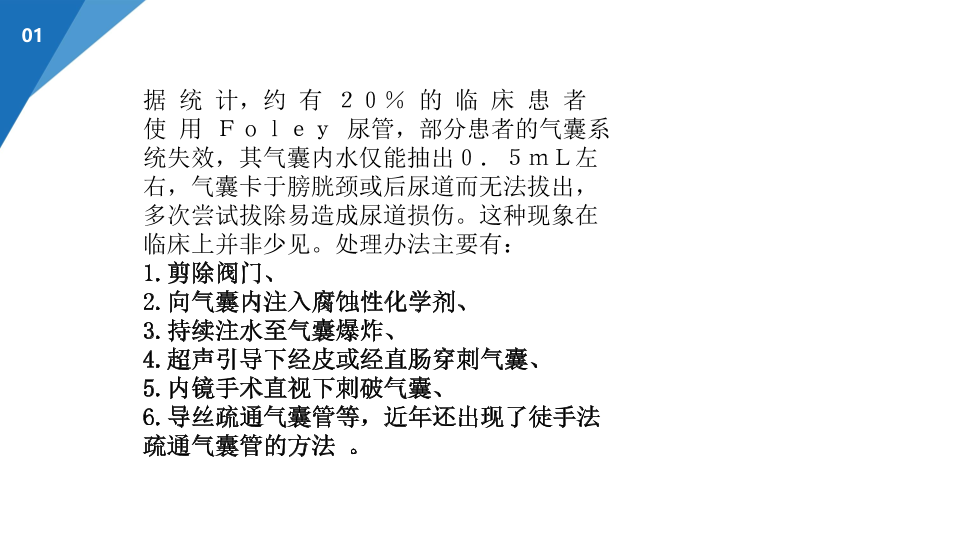 01

据统计，约有20%的临床患者使用Foley尿管，部分患者的气囊系统失效，其气囊内水仅能抽出0.5mL左右，气囊卡于膀胱颈或后尿道而无法拔出，多次尝试拔除易造成尿道损伤。这种现象在临床上并非少见。处理办法主要有：
1.剪除阀门、
2.向气囊内注入腐蚀性化学剂、
3.持续注水至气囊爆炸、
4.超声引导下经皮或经直肠穿刺气囊、
5.内镜手术直视下刺破气囊、
6.导丝疏通气囊管等，近年还出现了徒手法疏通气囊管的方法 。